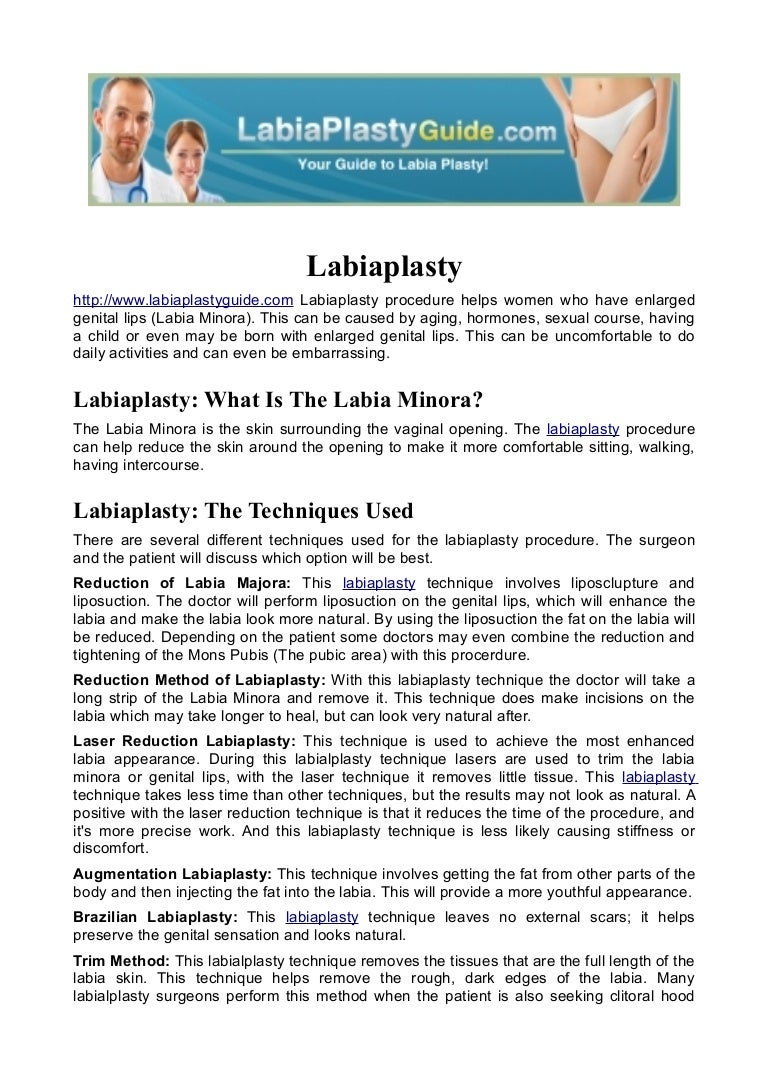 LabiaPlastyGuide.com
Your Guide to Labia Plasty!

Labiaplasty

http://www.labiaplastyguide.com Labiaplasty procedure helps women who have enlarged genital lips (Labia Minora). This can be caused by aging, hormones, sexual course, having a child or even may be born with enlarged genital lips. This can be uncomfortable to do daily activities and can even be embarrassing.

Labiaplasty: What Is The Labia Minora?

The Labia Minora is the skin surrounding the vaginal opening. The labiaplasty procedure can help reduce the skin around the opening to make it more comfortable sitting, walking, having intercourse.

Labiaplasty: The Techniques Used

There are several different techniques used for the labiaplasty procedure. The surgeon and the patient will discuss which option will be best.

Reduction of Labia Majora: This labiaplasty technique involves liposclupture and liposuction. The doctor will perform liposuction on the genital lips, which will enhance the labia and make the labia look more natural. By using the liposuction the fat on the labia will be reduced. Depending on the patient some doctors may even combine the reduction and tightening of the Mons Pubis (The pubic area) with this procerdure.

Reduction Method of Labiaplasty: With this labiaplasty technique the doctor will take a long strip of the Labia Minora and remove it. This technique does make incisions on the labia which may take longer to heal, but can look very natural after.

Laser Reduction Labiaplasty: This technique is used to achieve the most enhanced labia appearance. During this labialplasty technique lasers are used to trim the labia minora or genital lips, with the laser technique it removes little tissue. This labiaplasty technique takes less time than other techniques, but the results may not look as natural. A positive with the laser reduction technique is that it reduces the time of the procedure, and it's more precise work. And this labiaplasty technique is less likely causing stiffness or discomfort.

Augmentation Labiaplasty: This technique involves getting the fat from other parts of the body and then injecting the fat into the labia. This will provide a more youthful appearance.

Brazilian Labiaplasty: This labiaplasty technique leaves no external scars; it helps preserve the genital sensation and looks natural.

Trim Method: This labialplasty technique removes the tissues that are the full length of the labia skin. This technique helps remove the rough, dark edges of the labia. Many labialplasty surgeons perform this method when the patient is also seeking clitoral hood